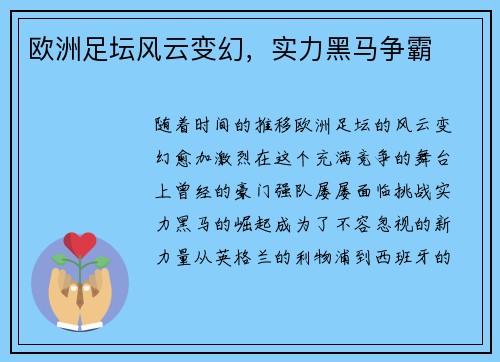 欧洲足坛风云变幻，实力黑马争霸

随着时间的推移欧洲足坛的风云变幻愈加激烈在这个充满竞争的舞台上曾经的豪门强队屡屡面临挑战实力黑马的崛起成为了不容忽视的新力量从英格兰的利物浦到西班牙的